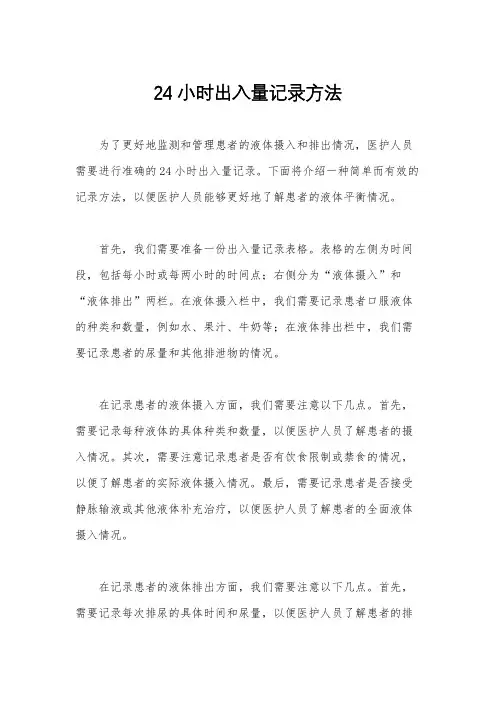 24 小时出入量记录方法

为了更好地监测和管理患者的液体摄入和排出情况，医护人员需要进行准确的 24 小时出入量记录。下面将介绍一种简单而有效的记录方法，以便医护人员能够更好地了解患者的液体平衡情况。

首先，我们需要准备一份出入量记录表格。表格的左侧为时间段，包括每小时或每两小时的时间点；右侧分为“液体摄入”和“液体排出”两栏。在液体摄入栏中，我们需要记录患者口服液体的种类和数量，例如水、果汁、牛奶等；在液体排出栏中，我们需要记录患者的尿量和其他排泄物的情况。

在记录患者的液体摄入方面，我们需要注意以下几点。首先，需要记录每种液体的具体种类和数量，以便医护人员了解患者的摄入情况。其次，需要注意记录患者是否有饮食限制或禁食的情况，以便了解患者的实际液体摄入情况。最后，需要记录患者是否接受静脉输液或其他液体补充治疗，以便医护人员了解患者的全面液体摄入情况。

在记录患者的液体排出方面，我们需要注意以下几点。首先，需要记录每次排尿的具体时间和尿量，以便医护人员了解患者的排